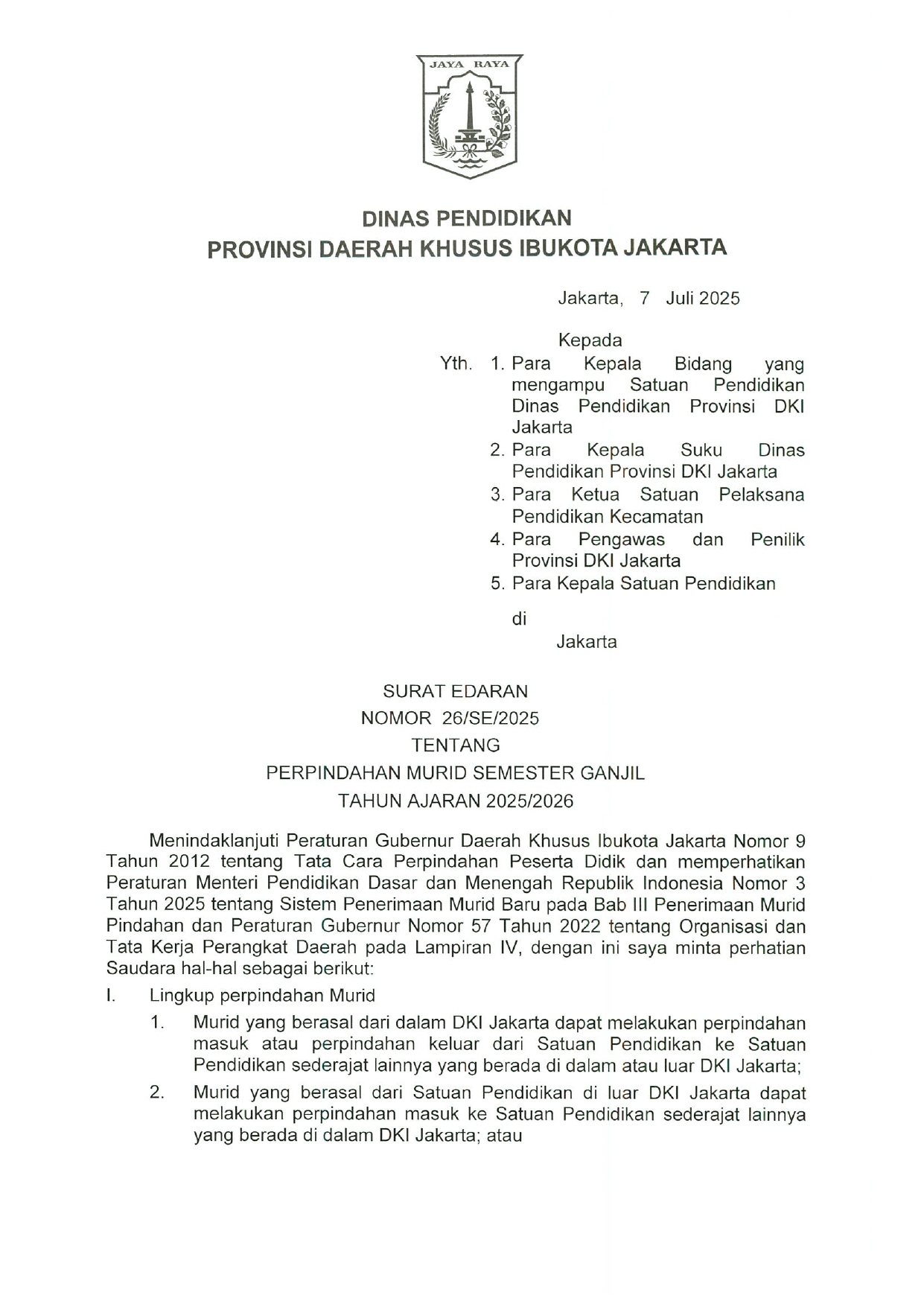 JAYA RAYA

DINAS PENDIDIKAN
PROVINSI DAERAH KHUSUS IBUKOTA JAKARTA

Jakarta, 7 Juli 2025

Kepada
Yth. 1. Para Kepala Bidang yang mengampu Satuan Pendidikan Dinas Pendidikan Provinsi DKI Jakarta
2. Para Kepala Suku Dinas Pendidikan Provinsi DKI Jakarta
3. Para Ketua Satuan Pelaksana Pendidikan Kecamatan
4. Para Pengawas dan Penilik Provinsi DKI Jakarta
5. Para Kepala Satuan Pendidikan

di
Jakarta

SURAT EDARAN
NOMOR 26/SE/2025
TENTANG
PERPINDAHAN MURID SEMESTER GANJIL
TAHUN AJARAN 2025/2026

Menindaklanjuti Peraturan Gubernur Daerah Khusus Ibukota Jakarta Nomor 9 Tahun 2012 tentang Tata Cara Perpindahan Peserta Didik dan memperhatikan Peraturan Menteri Pendidikan Dasar dan Menengah Republik Indonesia Nomor 3 Tahun 2025 tentang Sistem Penerimaan Murid Baru pada Bab III Penerimaan Murid Pindahan dan Peraturan Gubernur Nomor 57 Tahun 2022 tentang Organisasi dan Tata Kerja Perangkat Daerah pada Lampiran IV, dengan ini saya minta perhatian Saudara hal-hal sebagai berikut:

I. Lingkup perpindahan Murid
1. Murid yang berasal dari dalam DKI Jakarta dapat melakukan perpindahan masuk atau perpindahan keluar dari Satuan Pendidikan ke Satuan Pendidikan sederajat lainnya yang berada di dalam atau luar DKI Jakarta;
2. Murid yang berasal dari Satuan Pendidikan di luar DKI Jakarta dapat melakukan perpindahan masuk ke Satuan Pendidikan sederajat lainnya yang berada di dalam DKI Jakarta; atau